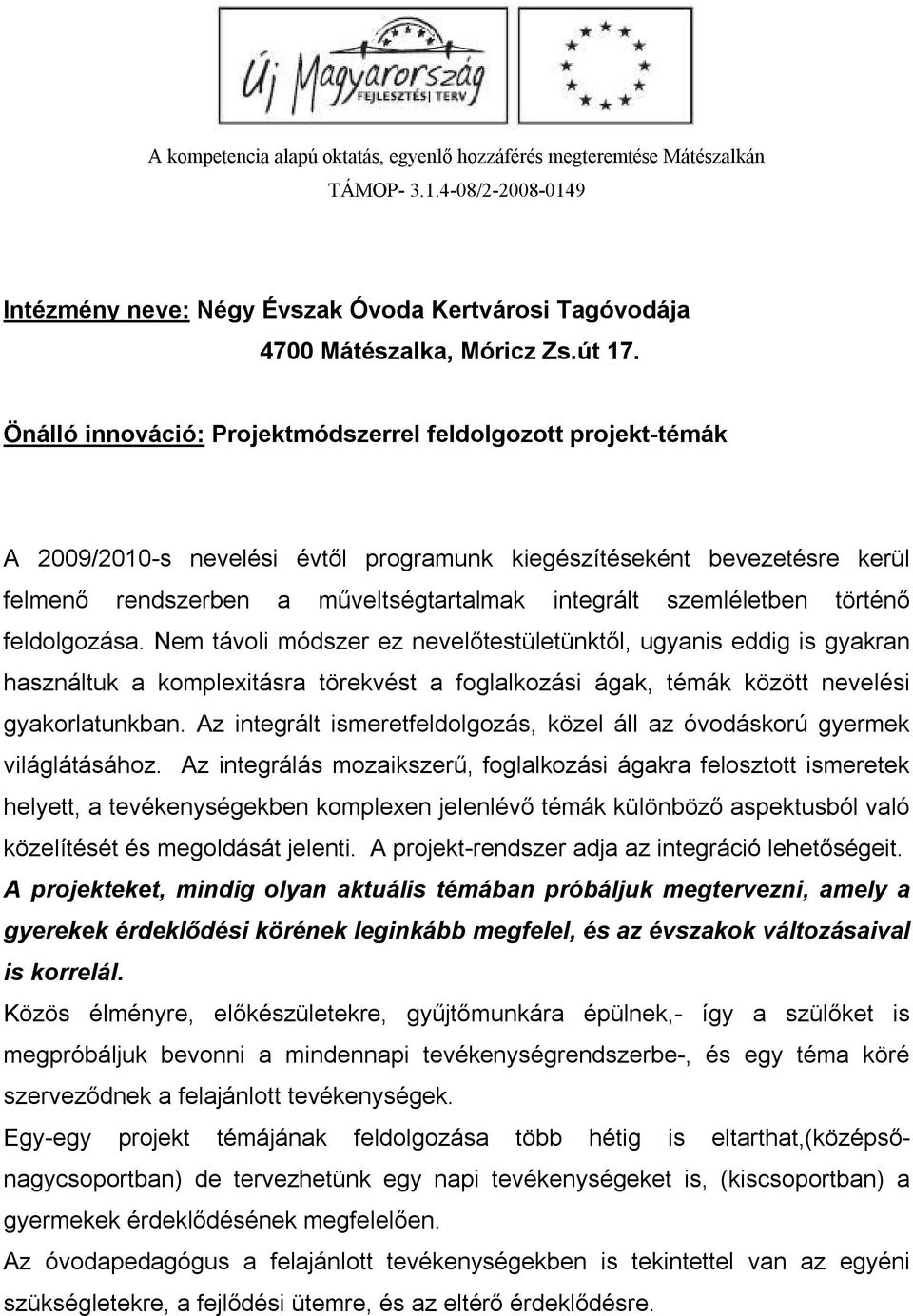 Új Magyarország
FEJLESZTÉSI TERV

A kompetencia alapú oktatás, egyenlő hozzáférés megteremtése Mátészalkán
TÁMOP- 3.1.4-08/2-2008-0149

Intézmény neve: Négy Évszak Óvoda Kertvárosi Tagóvodája
4700 Mátészalka, Móricz Zs.út 17.

Önálló innováció: Projektmódszerrel feldolgozott projekt-témák

A 2009/2010-s nevelési évtől programunk kiegészítéseként bevezetésre kerül felmenő rendszerben a műveltségtartalmak integrált szemléletben történő feldolgozása. Nem távoli módszer ez nevelőtestületünktől, ugyanis eddig is gyakran használtuk a komplexitásra törekvést a foglalkozási ágak, témák között nevelési gyakorlatunkban. Az integrált ismeretfeldolgozás, közel áll az óvodáskorú gyermek világlátásához. Az integrálás mozaikszerű, foglalkozási ágakra felosztott ismeretek helyett, a tevékenységekben komplexen jelenlévő témák különböző aspektusból való közelítését és megoldását jelenti. A projekt-rendszer adja az integráció lehetőségeit.
A projekteket, mindig olyan aktuális témában próbáljuk megtervezni, amely a gyerekek érdeklődési körének leginkább megfelel, és az évszakok változásaival is korrelál.
Közös élményre, előkészületekre, gyűjtőmunkára épülnek,- így a szülőket is megpróbáljuk bevonni a mindennapi tevékenységrendszerbe-, és egy téma köré szerveződnek a felajánlott tevékenységek.
Egy-egy projekt témájának feldolgozása több hétig is eltarthat,(középső-nagycsoportban) de tervezhetünk egy napi tevékenységeket is, (kiscsoportban) a gyermekek érdeklődésének megfelelően.
Az óvodapedagógus a felajánlott tevékenységekben is tekintettel van az egyéni szükségletekre, a fejlődési ütemre, és az eltérő érdeklődésre.